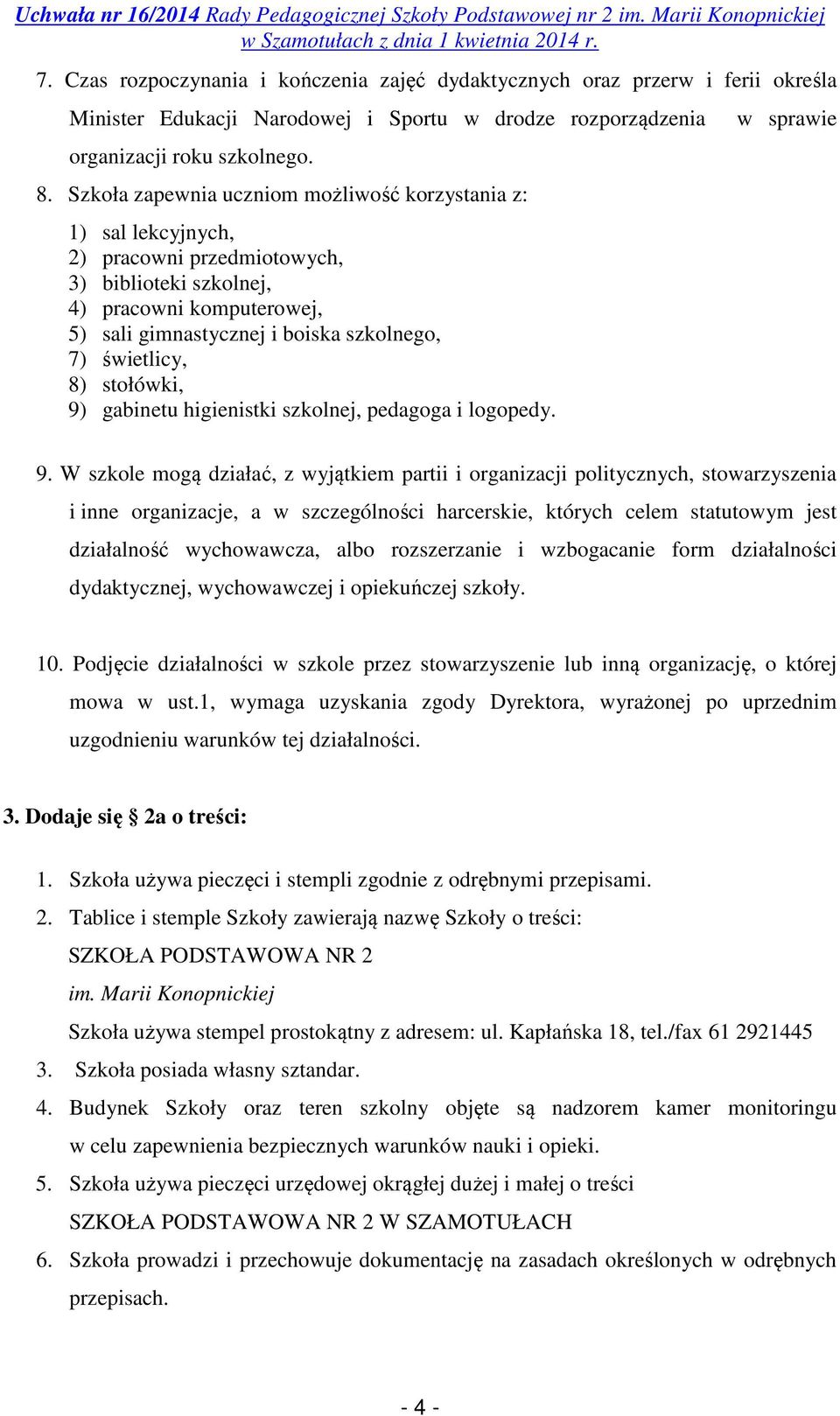 Uchwała nr 16/2014 Rady Pedagogicznej Szkoły Podstawowej nr 2 im. Marii Konopnickiej w Szamotułach z dnia 1 kwietnia 2014 r.

7. Czas rozpoczynania i kończenia zajęć dydaktycznych oraz przerw i ferii określa Minister Edukacji Narodowej i Sportu w drodze rozporządzenia w sprawie organizacji roku szkolnego.

8. Szkoła zapewnia uczniom możliwość korzystania z:

1) sal lekcyjnych,
2) pracowni przedmiotowych,
3) biblioteki szkolnej,
4) pracowni komputerowej,
5) sali gimnastycznej i boiska szkolnego,
7) świetlicy,
8) stołówki,
9) gabinetu higienistki szkolnej, pedagoga i logopedy.

9. W szkole mogą działać, z wyjątkiem partii i organizacji politycznych, stowarzyszenia i inne organizacje, a w szczególności harcerskie, których celem statutowym jest działalność wychowawcza, albo rozszerzanie i wzbogacanie form działalności dydaktycznej, wychowawczej i opiekuńczej szkoły.

10. Podjęcie działalności w szkole przez stowarzyszenie lub inną organizację, o której mowa w ust.1, wymaga uzyskania zgody Dyrektora, wyrażonej po uprzednim uzgodnieniu warunków tej działalności.

3. Dodaje się § 2a o treści:

1. Szkoła używa pieczęci i stempli zgodnie z odrębnymi przepisami.
2. Tablice i stemple Szkoły zawierają nazwę Szkoły o treści:
SZKOŁA PODSTAWOWA NR 2
im. Marii Konopnickiej
Szkoła używa stempel prostokątny z adresem: ul. Kapłańska 18, tel./fax 61 2921445
3. Szkoła posiada własny sztandar.
4. Budynek Szkoły oraz teren szkolny objęte są nadzorem kamer monitoringu w celu zapewnienia bezpiecznych warunków nauki i opieki.
5. Szkoła używa pieczęci urzędowej okrągłej dużej i małej o treści
SZKOŁA PODSTAWOWA NR 2 W SZAMOTUŁACH
6. Szkoła prowadzi i przechowuje dokumentację na zasadach określonych w odrębnych przepisach.

- 4 -